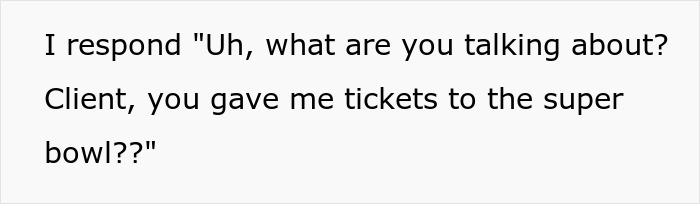 I respond "Uh, what are you talking about? Client, you gave me tickets to the super bowl??"